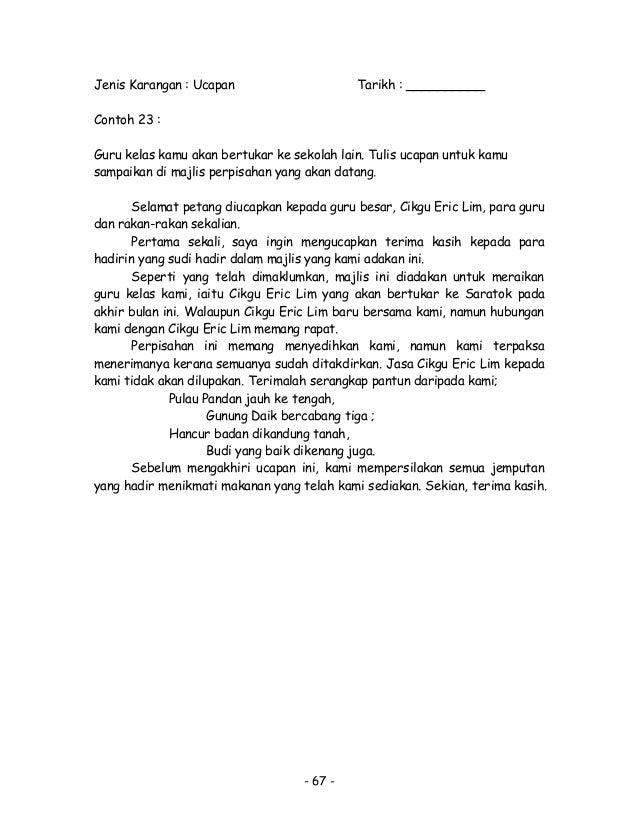 Jenis Karangan : Ucapan Tarikh : __________

Contoh 23 :

Guru kelas kamu akan bertukar ke sekolah lain. Tulis ucapan untuk kamu sampaikan di majlis perpisahan yang akan datang.

Selamat petang diucapkan kepada guru besar, Cikgu Eric Lim, para guru dan rakan-rakan sekalian.

Pertama sekali, saya ingin mengucapkan terima kasih kepada para hadirin yang sudi hadir dalam majlis yang kami adakan ini.

Seperti yang telah dimaklumkan, majlis ini diadakan untuk meraikan guru kelas kami, iaitu Cikgu Eric Lim yang akan bertukar ke Saratok pada akhir bulan ini. Walaupun Cikgu Eric Lim baru bersama kami, namun hubungan kami dengan Cikgu Eric Lim memang rapat.

Perpisahan ini memang menyedihkan kami, namun kami terpaksa menerimanya kerana semuanya sudah ditakdirkan. Jasa Cikgu Eric Lim kepada kami tidak akan dilupakan. Terimalah serangkap pantun daripada kami;

Pulau Pandan jauh ke tengah,
Gunung Daik bercabang tiga ;
Hancur badan dikandung tanah,
Budi yang baik dikenang juga.

Sebelum mengakhiri ucapan ini, kami mempersilakan semua jemputan yang hadir menikmati makanan yang telah kami sediakan. Sekian, terima kasih.

- 67 -